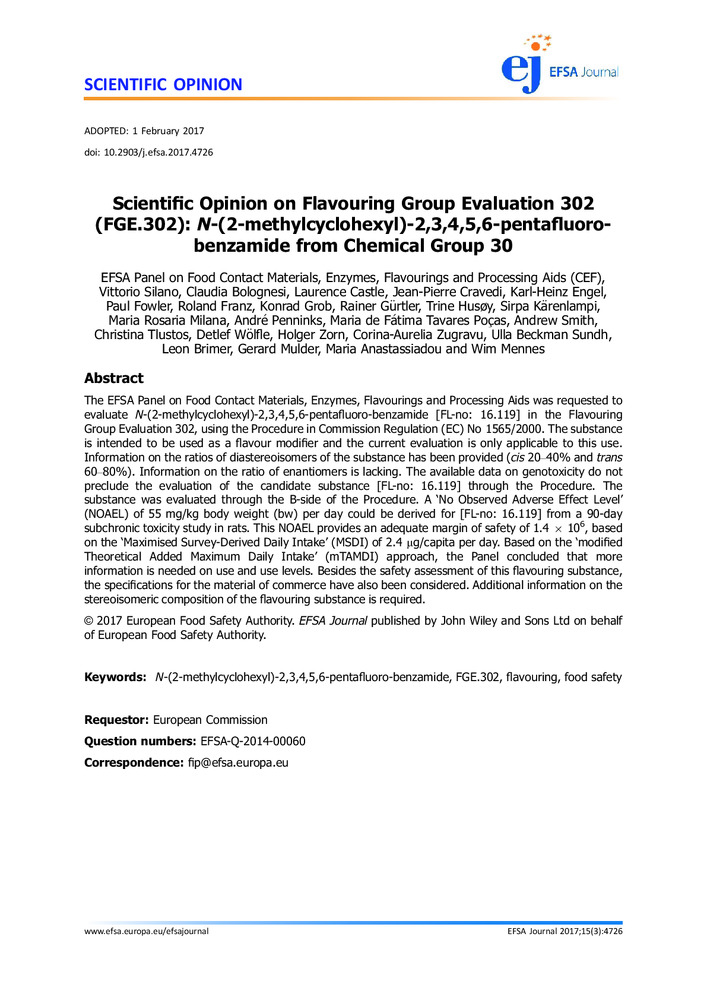 SCIENTIFIC OPINION

ej EFSA Journal

ADOPTED: 1 February 2017
doi: 10.2903/j.efsa.2017.4726

Scientific Opinion on Flavouring Group Evaluation 302 (FGE.302): N-(2-methylcyclohexyl)-2,3,4,5,6-pentafluoro-benzamide from Chemical Group 30

EFSA Panel on Food Contact Materials, Enzymes, Flavourings and Processing Aids (CEF), Vittorio Silano, Claudia Bolognesi, Laurence Castle, Jean-Pierre Cravedi, Karl-Heinz Engel, Paul Fowler, Roland Franz, Konrad Grob, Rainer Gürtler, Trine Husøy, Sirpa Kärenlampi, Maria Rosaria Milana, André Penninks, Maria de Fátima Tavares Poças, Andrew Smith, Christina Tlustos, Detlef Wölfle, Holger Zorn, Corina-Aurelia Zugravu, Ulla Beckman Sundh, Leon Brimer, Gerard Mulder, Maria Anastassiadou and Wim Mennes

Abstract

The EFSA Panel on Food Contact Materials, Enzymes, Flavourings and Processing Aids was requested to evaluate N-(2-methylcyclohexyl)-2,3,4,5,6-pentafluoro-benzamide [FL-no: 16.119] in the Flavouring Group Evaluation 302, using the Procedure in Commission Regulation (EC) No 1565/2000. The substance is intended to be used as a flavour modifier and the current evaluation is only applicable to this use. Information on the ratios of diastereoisomers of the substance has been provided (cis 20–40% and trans 60–80%). Information on the ratio of enantiomers is lacking. The available data on genotoxicity do not preclude the evaluation of the candidate substance [FL-no: 16.119] through the Procedure. The substance was evaluated through the B-side of the Procedure. A 'No Observed Adverse Effect Level' (NOAEL) of 55 mg/kg body weight (bw) per day could be derived for [FL-no: 16.119] from a 90-day subchronic toxicity study in rats. This NOAEL provides an adequate margin of safety of $1.4 \times 10^6$, based on the 'Maximised Survey-Derived Daily Intake' (MSDI) of 2.4 μg/capita per day. Based on the 'modified Theoretical Added Maximum Daily Intake' (mTAMDI) approach, the Panel concluded that more information is needed on use and use levels. Besides the safety assessment of this flavouring substance, the specifications for the material of commerce have also been considered. Additional information on the stereoisomeric composition of the flavouring substance is required.

© 2017 European Food Safety Authority. EFSA Journal published by John Wiley and Sons Ltd on behalf of European Food Safety Authority.

Keywords: N-(2-methylcyclohexyl)-2,3,4,5,6-pentafluoro-benzamide, FGE.302, flavouring, food safety

Requestor: European Commission
Question numbers: EFSA-Q-2014-00060
Correspondence: fip@efsa.europa.eu

www.efsa.europa.eu/efsajournal
EFSA Journal 2017;15(3):4726